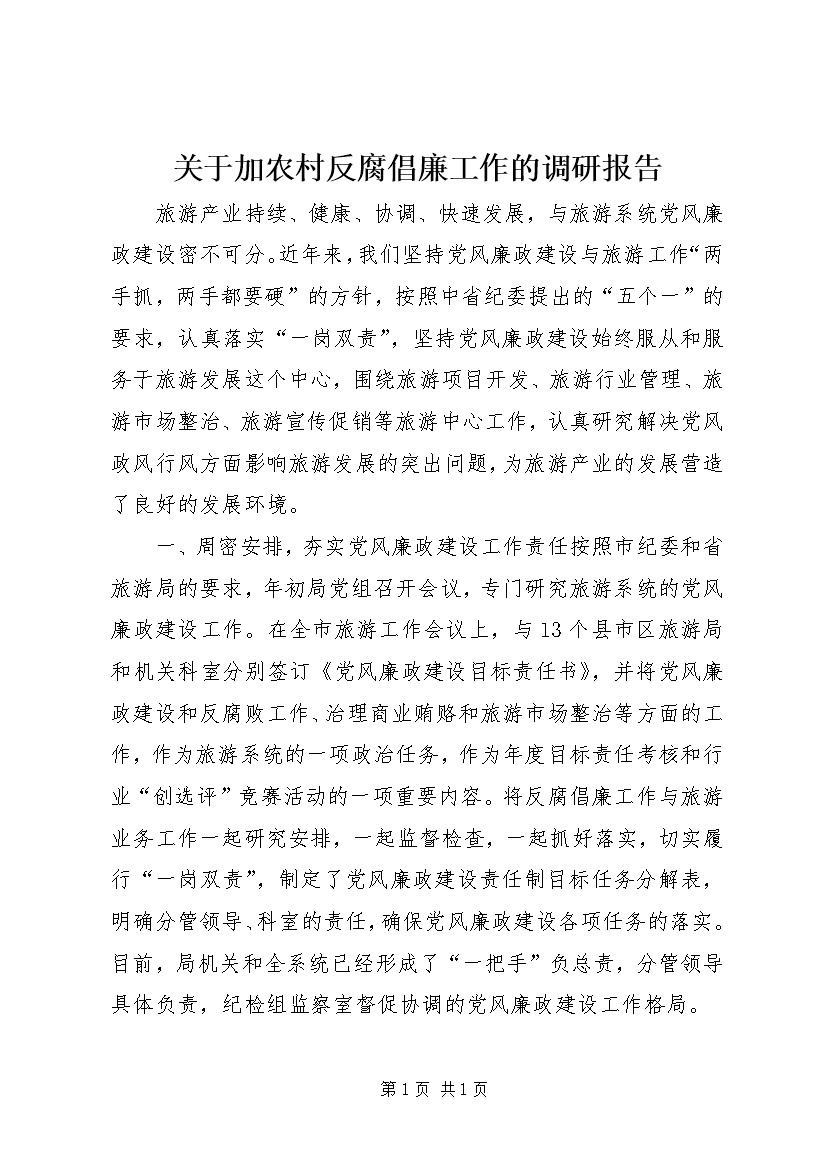 关于加农村反腐倡廉工作的调研报告

旅游产业持续、健康、协调、快速发展，与旅游系统党风廉政建设密不可分。近年来，我们坚持党风廉政建设与旅游工作“两手抓，两手都要硬”的方针，按照中省纪委提出的“五个一”的要求，认真落实“一岗双责”，坚持党风廉政建设始终服从和服务于旅游发展这个中心，围绕旅游项目开发、旅游行业管理、旅游市场整治、旅游宣传促销等旅游中心工作，认真研究解决党风政风行风方面影响旅游发展的突出问题，为旅游产业的发展营造了良好的发展环境。

一、周密安排，夯实党风廉政建设工作责任按照市纪委和省旅游局的要求，年初局党组召开会议，专门研究旅游系统的党风廉政建设工作。在全市旅游工作会议上，与13个县市区旅游局和机关科室分别签订《党风廉政建设目标责任书》，并将党风廉政建设和反腐败工作、治理商业贿赂和旅游市场整治等方面的工作，作为旅游系统的一项政治任务，作为年度目标责任考核和行业“创选评”竞赛活动的一项重要内容。将反腐倡廉工作与旅游业务工作一起研究安排，一起监督检查，一起抓好落实，切实履行“一岗双责”，制定了党风廉政建设责任制目标任务分解表，明确分管领导、科室的责任，确保党风廉政建设各项任务的落实。目前，局机关和全系统已经形成了“一把手”负总责，分管领导具体负责，纪检组监察室督促协调的党风廉政建设工作格局。

第1页 共1页